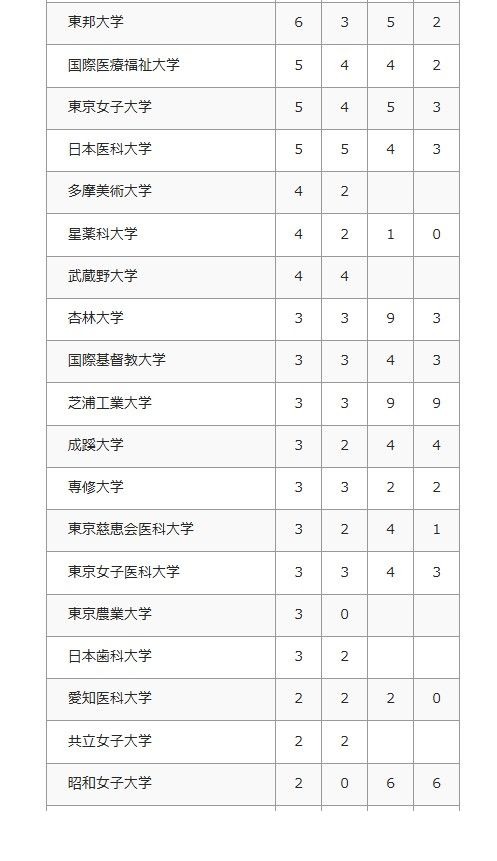 | | | | | |
|---|---|---|---|---|
| 東邦大学 | 6 | 3 | 5 | 2 |
| 国際医療福祉大学 | 5 | 4 | 4 | 2 |
| 東京女子大学 | 5 | 4 | 5 | 3 |
| 日本医科大学 | 5 | 5 | 4 | 3 |
| 多摩美術大学 | 4 | 2 | | |
| 星薬科大学 | 4 | 2 | 1 | 0 |
| 武蔵野大学 | 4 | 4 | | |
| 杏林大学 | 3 | 3 | 9 | 3 |
| 国際基督教大学 | 3 | 3 | 4 | 3 |
| 芝浦工業大学 | 3 | 3 | 9 | 9 |
| 成蹊大学 | 3 | 2 | 4 | 4 |
| 専修大学 | 3 | 3 | 2 | 2 |
| 東京慈恵会医科大学 | 3 | 2 | 4 | 1 |
| 東京女子医科大学 | 3 | 3 | 4 | 3 |
| 東京農業大学 | 3 | 0 | | |
| 日本歯科大学 | 3 | 2 | | |
| 愛知医科大学 | 2 | 2 | 2 | 0 |
| 共立女子大学 | 2 | 2 | | |
| 昭和女子大学 | 2 | 0 | 6 | 6 |